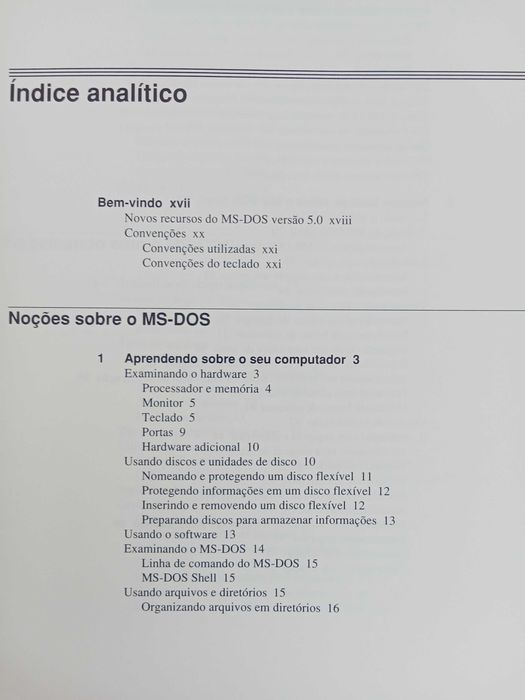 Índice analítico

Bem-vindo xvii
Novos recursos do MS-DOS versão 5.0 xviii
Convenções xx
Convenções utilizadas xxi
Convenções do teclado xxi

Noções sobre o MS-DOS

1 Aprendendo sobre o seu computador 3
Examinando o hardware 3
Processador e memória 4
Monitor 5
Teclado 5
Portas 9
Hardware adicional 10
Usando discos e unidades de disco 10
Nomeando e protegendo um disco flexível 11
Protegendo informações em um disco flexível 12
Inserindo e removendo um disco flexível 12
Preparando discos para armazenar informações 13
Usando o software 13
Examinando o MS-DOS 14
Linha de comando do MS-DOS 15
MS-DOS Shell 15
Usando arquivos e diretórios 15
Organizando arquivos em diretórios 16